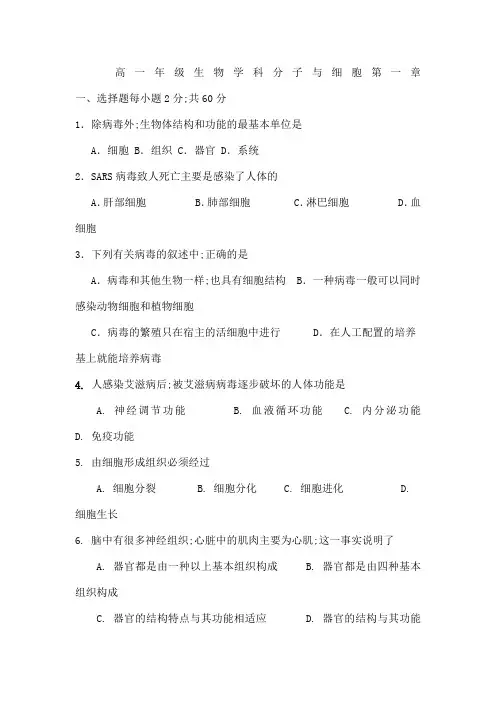 高一年级生物学科分子与细胞第一章

一、选择题每小题2分;共60分

1．除病毒外;生物体结构和功能的最基本单位是

A．细胞 B．组织 C．器官 D．系统

2．SARS病毒致人死亡主要是感染了人体的

A．肝部细胞 B．肺部细胞 C．淋巴细胞 D．血细胞

3．下列有关病毒的叙述中;正确的是

A．病毒和其他生物一样;也具有细胞结构 B．一种病毒一般可以同时感染动物细胞和植物细胞

C．病毒的繁殖只在宿主的活细胞中进行 D．在人工配置的培养基上就能培养病毒

4. 人感染艾滋病后;被艾滋病病毒逐步破坏的人体功能是

A. 神经调节功能 B. 血液循环功能 C. 内分泌功能 D. 免疫功能

5. 由细胞形成组织必须经过

A. 细胞分裂 B. 细胞分化 C. 细胞进化 D. 细胞生长

6. 脑中有很多神经组织;心脏中的肌肉主要为心肌;这一事实说明了

A. 器官都是由一种以上基本组织构成 B. 器官都是由四种基本组织构成

C. 器官的结构特点与其功能相适应 D. 器官的结构与其功能